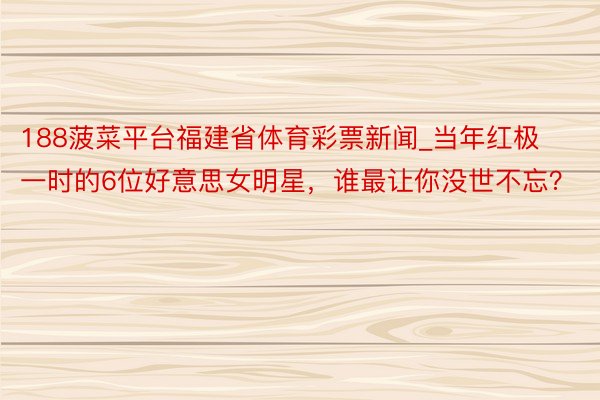 188菠菜平台福建省体育彩票新闻_当年红极一时的6位好意思女明星，谁最让你没世不忘?